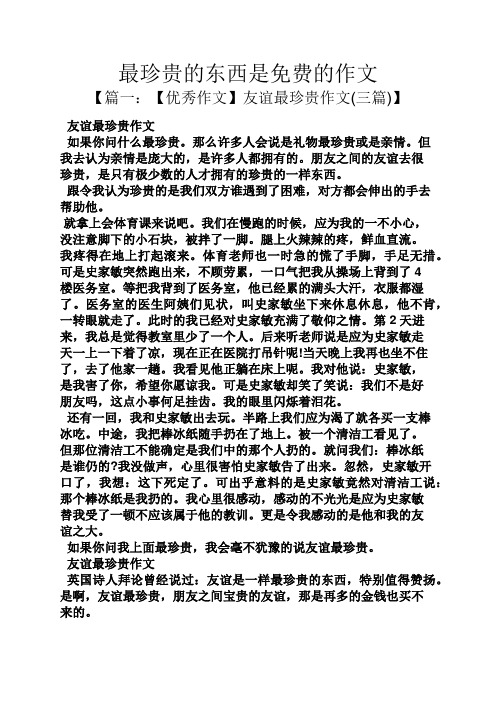 最珍贵的东西是免费的作文

【篇一：【优秀作文】友谊最珍贵作文(三篇)】

友谊最珍贵作文

如果你问什么最珍贵。那么许多人会说是礼物最珍贵或是亲情。但我去认为亲情是庞大的，是许多人都拥有的。朋友之间的友谊去很珍贵，是只有极少数的人才拥有的珍贵的一样东西。

跟令我认为珍贵的是我们双方谁遇到了困难，对方都会伸出的手去帮助他。

就拿上会体育课来说吧。我们在慢跑的时候，应为我的一不小心，没注意脚下的小石块，被拌了一脚。腿上火辣辣的疼，鲜血直流。我疼得在地上打起滚来。体育老师也一时急的慌了手脚，手足无措。可是史家敏突然跑出来，不顾劳累，一口气把我从操场上背到了4楼医务室。等把我背到了医务室，他已经累的满头大汗，衣服都湿了。医务室的医生阿姨们见状，叫史家敏坐下来休息休息，他不肯，一转眼就走了。此时的我已经对史家敏充满了敬仰之情。第2天进来，我总是觉得教室里少了一个人。后来听老师说是应为史家敏走天一上一下着了凉，现在正在医院打吊针呢!当天晚上我再也坐不住了，去了他家一趟。我看见他正躺在床上呢。我对他说：史家敏，是我害了你，希望你愿谅我。可是史家敏却笑了笑说：我们不是好朋友吗，这点小事何足挂齿。我的眼里闪烁着泪花。

还有一回，我和史家敏出去玩。半路上我们应为渴了就各买一支棒冰吃。中途，我把棒冰纸随手扔在了地上。被一个清洁工看见了。但那位清洁工不能确定是我们中的那个人扔的。就问我们：棒冰纸是谁仍的?我没做声，心里很害怕史家敏告了出来。忽然，史家敏开口了，我想：这下死定了。可出乎意料的是史家敏竟然对清洁工说：那个棒冰纸是我扔的。我心里很感动，感动的不光光是应为史家敏替我受了一顿不应该属于他的教训。更是令我感动的是他和我的友谊之大。

如果你问我上面最珍贵，我会毫不犹豫的说友谊最珍贵。

友谊最珍贵作文

英国诗人拜论曾经说过：友谊是一样最珍贵的东西，特别值得赞扬。是啊，友谊最珍贵，朋友之间宝贵的友谊，那是再多的金钱也买不来的。